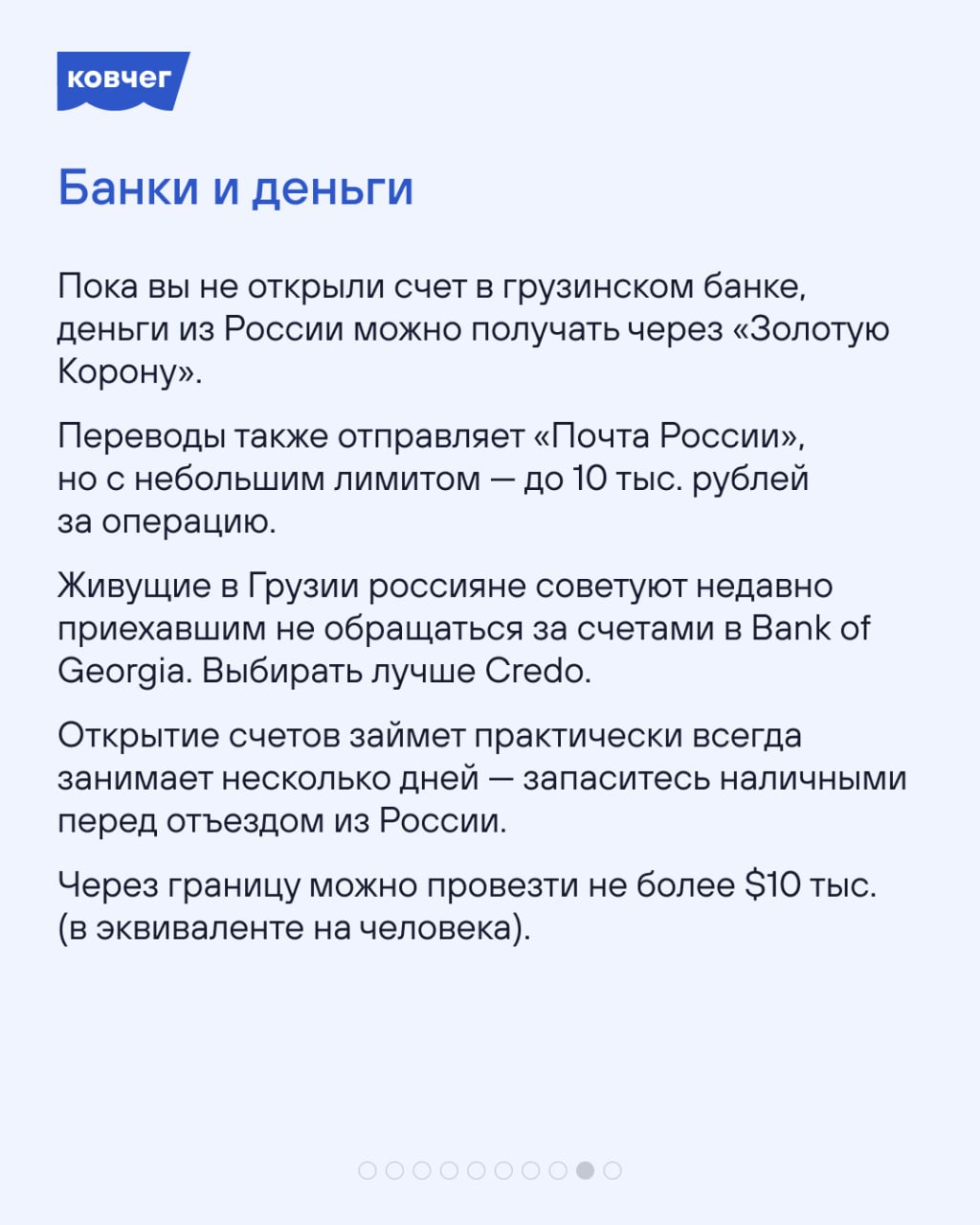 ковчег

Банки и деньги

Пока вы не открыли счет в грузинском банке, деньги из России можно получать через «Золотую Корону».

Переводы также отправляет «Почта России», но с небольшим лимитом — до 10 тыс. рублей за операцию.

Живущие в Грузии россияне советуют недавно приехавшим не обращаться за счетами в Bank of Georgia. Выбирать лучше Credo.

Открытие счетов займет практически всегда занимает несколько дней — запаситесь наличными перед отъездом из России.

Через границу можно провезти не более $10 тыс. (в эквиваленте на человека).